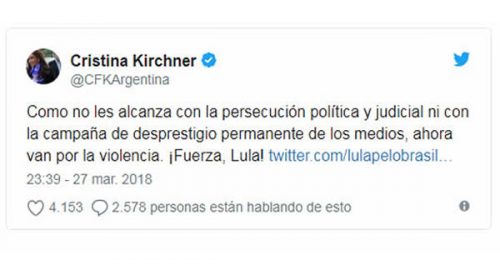 Cristina Kirchner
@CFKArgentina

Como no les alcanza con la persecución política y judicial ni con la campaña de desprestigio permanente de los medios, ahora van por la violencia. ¡Fuerza, Lula! twitter.com/lulapelobrasil...

23:39 - 27 mar. 2018

4.153 2.578 personas están hablando de esto